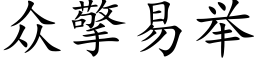 众擎易举